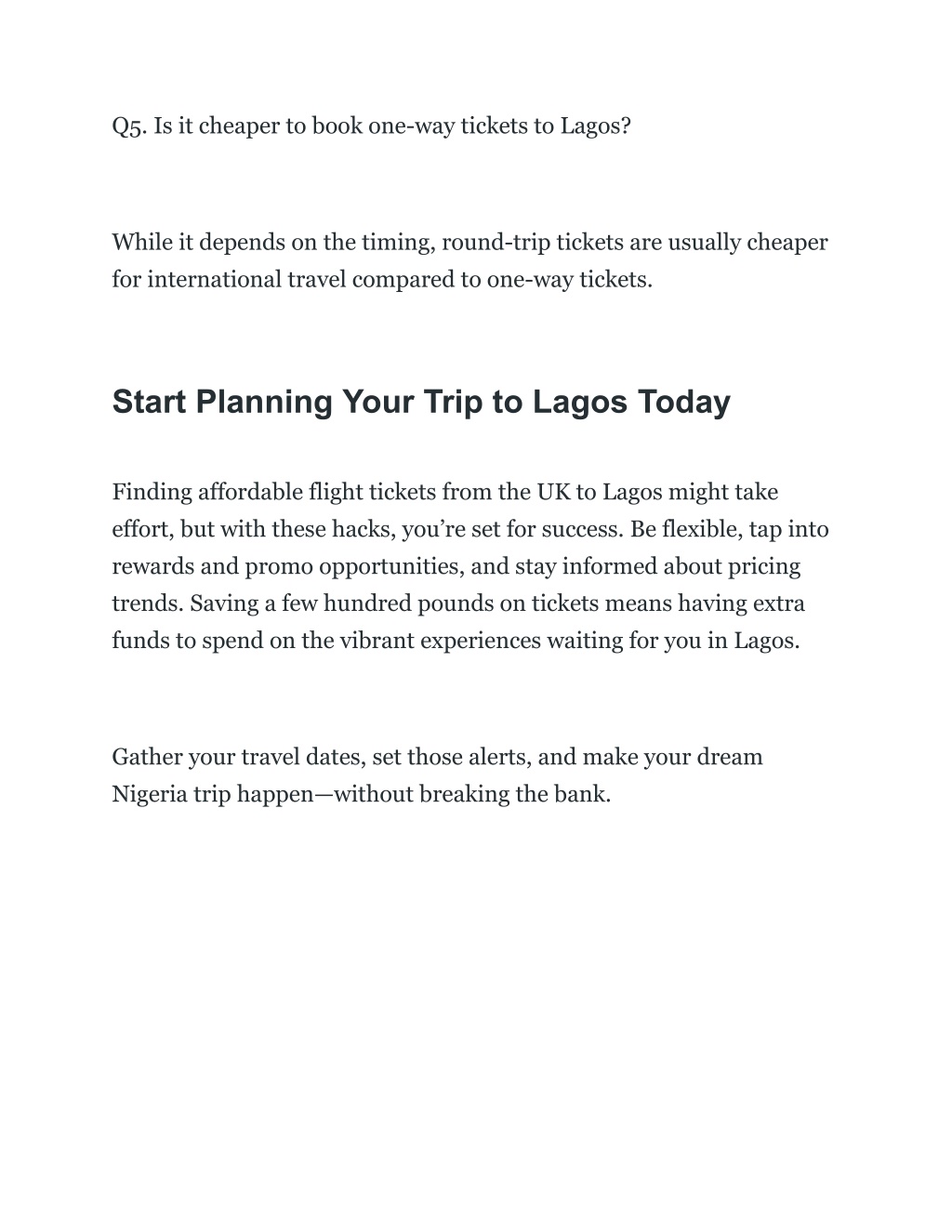 Q5. Is it cheaper to book one-way tickets to Lagos?

While it depends on the timing, round-trip tickets are usually cheaper for international travel compared to one-way tickets.

Start Planning Your Trip to Lagos Today

Finding affordable flight tickets from the UK to Lagos might take effort, but with these hacks, you’re set for success. Be flexible, tap into rewards and promo opportunities, and stay informed about pricing trends. Saving a few hundred pounds on tickets means having extra funds to spend on the vibrant experiences waiting for you in Lagos.

Gather your travel dates, set those alerts, and make your dream Nigeria trip happen—without breaking the bank.